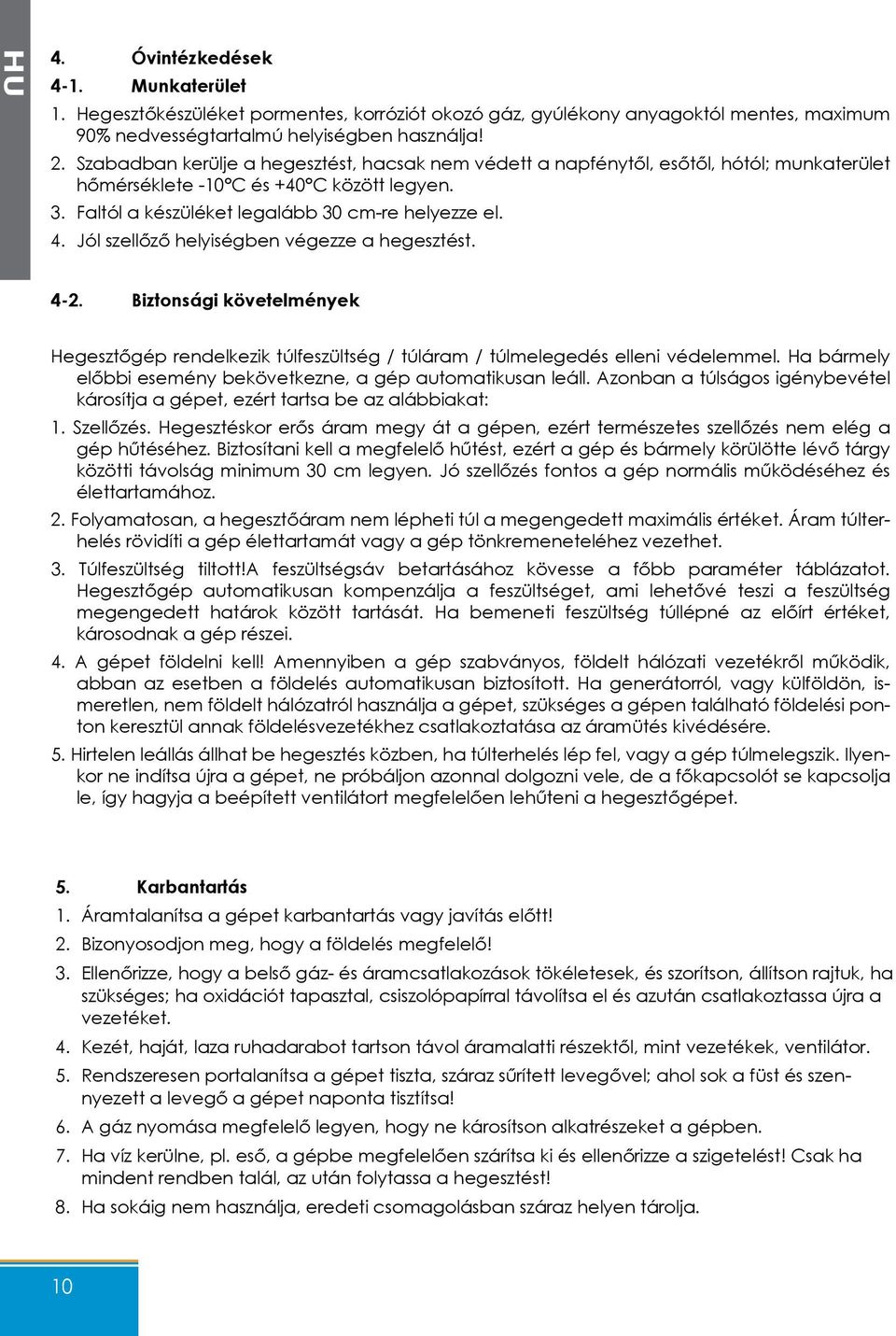 HU

4. Óvintézkedések

4-1. Munkaterület

1. Hegesztőkészüléket pormentes, korróziót okozó gáz, gyúlékony anyagoktól mentes, maximum 90% nedvességtartalmú helyiségben használja!

2. Szabadban kerülje a hegesztést, hacsak nem védett a napfénytől, esőtől, hótól; munkaterület hőmérséklete -10°C és +40°C között legyen.

3. Faltól a készüléket legalább 30 cm-re helyezze el.

4. Jól szellőző helyiségben végezze a hegesztést.

4-2. Biztonsági követelmények

Hegesztőgép rendelkezik túlfeszültség / túláram / túlmelegedés elleni védelemmel. Ha bármely előbbi esemény bekövetkezne, a gép automatikusan leáll. Azonban a túlságos igénybevétel károsítja a gépet, ezért tartsa be az alábbiakat:

1. Szellőzés. Hegesztéskor erős áram megy át a gépen, ezért természetes szellőzés nem elég a gép hűtéséhez. Biztosítani kell a megfelelő hűtést, ezért a gép és bármely körülötte lévő tárgy közötti távolság minimum 30 cm legyen. Jó szellőzés fontos a gép normális működéséhez és élettartamához.

2. Folyamatosan, a hegesztőáram nem lépheti túl a megengedett maximális értéket. Áram túlterhelés rövidíti a gép élettartamát vagy a gép tönkremeneteléhez vezethet.

3. Túlfeszültség tiltott!A feszültségsáv betartásához kövesse a főbb paraméter táblázatot. Hegesztőgép automatikusan kompenzálja a feszültséget, ami lehetővé teszi a feszültség megengedett határok között tartását. Ha bemeneti feszültség túllépné az előírt értéket, károsodnak a gép részei.

4. A gépet földelni kell! Amennyiben a gép szabványos, földelt hálózati vezetékről működik, abban az esetben a földelés automatikusan biztosított. Ha generátorról, vagy külföldön, ismeretlen, nem földelt hálózatról használja a gépet, szükséges a gépen található földelési ponton keresztül annak földelésvezetékhez csatlakoztatása az áramütés kivédésére.

5. Hirtelen leállás állhat be hegesztés közben, ha túlterhelés lép fel, vagy a gép túlmelegszik. Ilyenkor ne indítsa újra a gépet, ne próbáljon azonnal dolgozni vele, de a főkapcsolót se kapcsolja le, így hagyja a beépített ventilátort megfelelően lehűteni a hegesztőgépet.

5. Karbantartás

1. Áramtalanítsa a gépet karbantartás vagy javítás előtt!

2. Bizonyosodjon meg, hogy a földelés megfelelő!

3. Ellenőrizze, hogy a belső gáz- és áramcsatlakozások tökéletesek, és szorítson, állítson rajtuk, ha szükséges; ha oxidációt tapasztal, csiszolópapírral távolítsa el és azután csatlakoztassa újra a vezetéket.

4. Kezét, haját, laza ruhadarabot tartson távol áramalatti részektől, mint vezetékek, ventilátor.

5. Rendszeresen portalanítsa a gépet tiszta, száraz sűrített levegővel; ahol sok a füst és szennyezett a levegő a gépet naponta tisztítsa!

6. A gáz nyomása megfelelő legyen, hogy ne károsítson alkatrészeket a gépben.

7. Ha víz kerülne, pl. eső, a gépbe megfelelően szárítsa ki és ellenőrizze a szigetelést! Csak ha mindent rendben talál, az után folytassa a hegesztést!

8. Ha sokáig nem használja, eredeti csomagolásban száraz helyen tárolja.

10